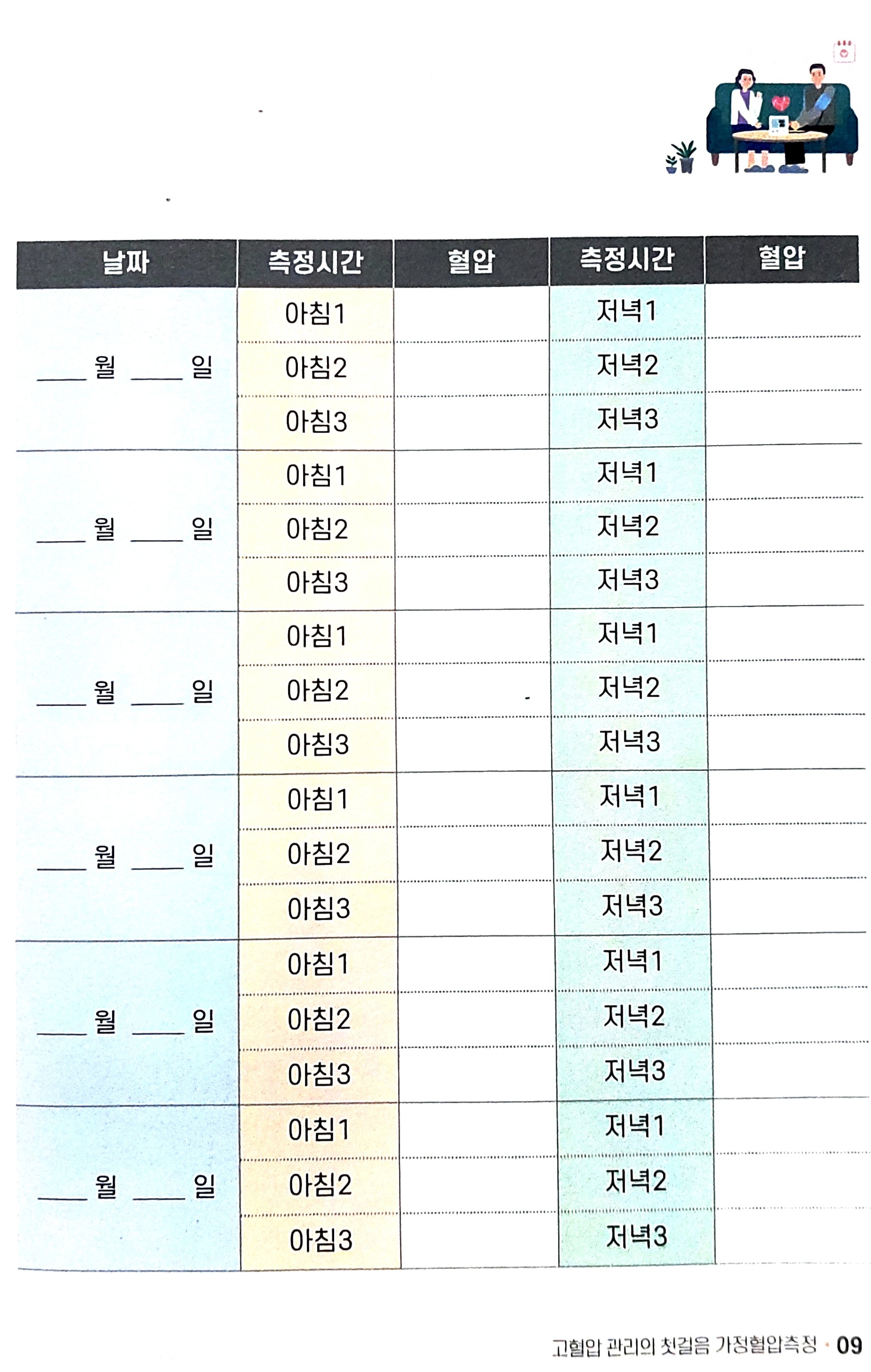 | 날짜 | 측정시간 | 혈압 | 측정시간 | 혈압 |
|---|---|---|---|---|
| ____ 월 ____ 일 | 아침1 | | 저녁1 | |
| | 아침2 | | 저녁2 | |
| | 아침3 | | 저녁3 | |
| ____ 월 ____ 일 | 아침1 | | 저녁1 | |
| | 아침2 | | 저녁2 | |
| | 아침3 | | 저녁3 | |
| ____ 월 ____ 일 | 아침1 | | 저녁1 | |
| | 아침2 | | 저녁2 | |
| | 아침3 | | 저녁3 | |
| ____ 월 ____ 일 | 아침1 | | 저녁1 | |
| | 아침2 | | 저녁2 | |
| | 아침3 | | 저녁3 | |
| ____ 월 ____ 일 | 아침1 | | 저녁1 | |
| | 아침2 | | 저녁2 | |
| | 아침3 | | 저녁3 | |
| ____ 월 ____ 일 | 아침1 | | 저녁1 | |
| | 아침2 | | 저녁2 | |
| | 아침3 | | 저녁3 | |

고혈압 관리의 첫걸음 가정혈압측정 · 09